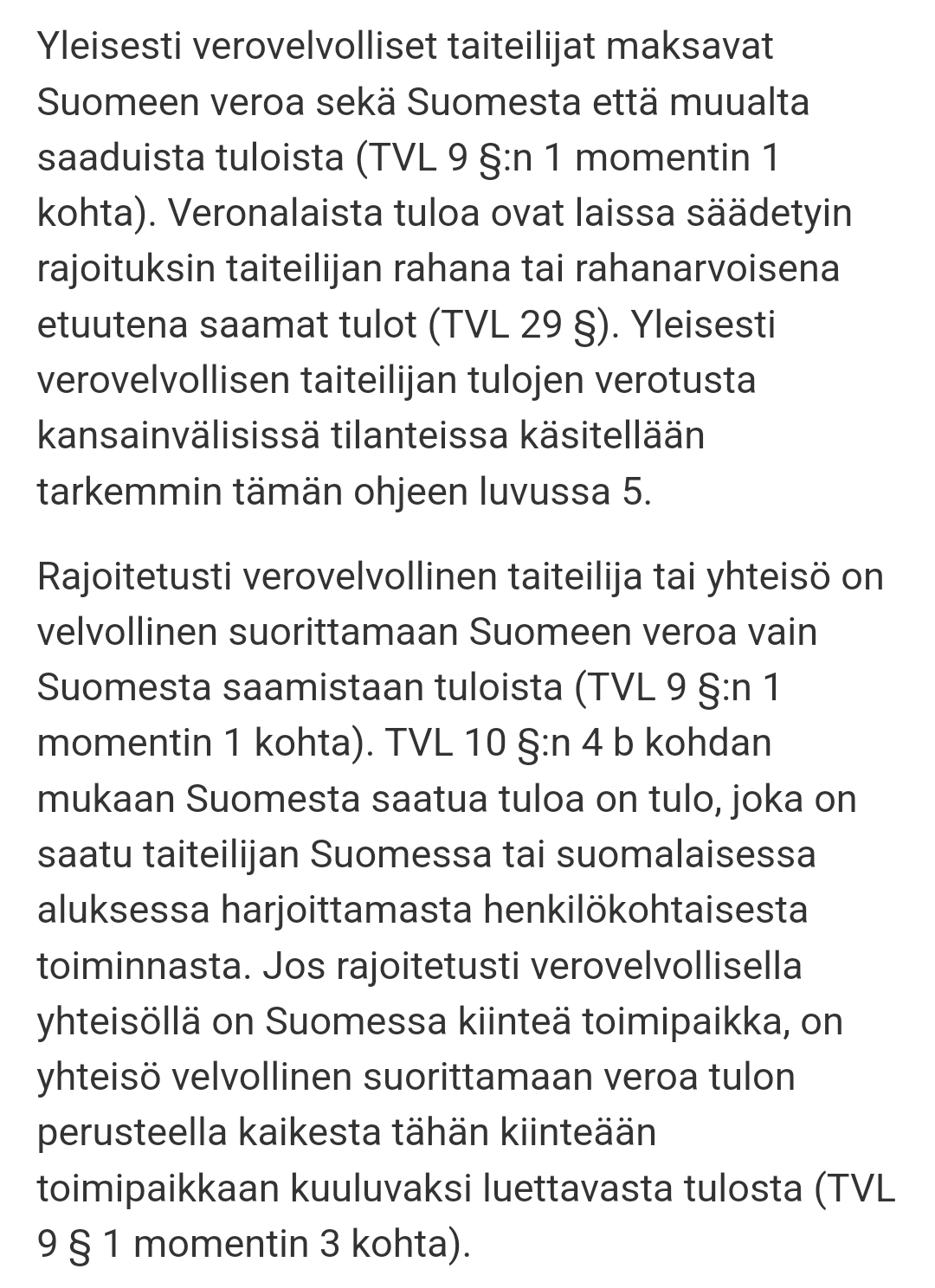 Yleisesti verovelvolliset taiteilijat maksavat Suomeen veroa sekä Suomesta että muualta saaduista tuloista (TVL 9 §:n 1 momentin 1 kohta). Veronalaista tuloa ovat laissa säädetyin rajoituksin taiteilijan rahana tai rahanarvoisena etuutena saamat tulot (TVL 29 §). Yleisesti verovelvollisen taiteilijan tulojen verotusta kansainvälisissä tilanteissa käsitellään tarkemmin tämän ohjeen luvussa 5.

Rajoitetusti verovelvollinen taiteilija tai yhteisö on velvollinen suorittamaan Suomeen veroa vain Suomesta saamistaan tuloista (TVL 9 §:n 1 momentin 1 kohta). TVL 10 §:n 4 b kohdan mukaan Suomesta saatua tuloa on tulo, joka on saatu taiteilijan Suomessa tai suomalaisessa aluksessa harjoittamasta henkilökohtaisesta toiminnasta. Jos rajoitetusti verovelvollisella yhteisöllä on Suomessa kiinteä toimipaikka, on yhteisö velvollinen suorittamaan veroa tulon perusteella kaikesta tähän kiinteään toimipaikkaan kuuluvaksi luettavasta tulosta (TVL 9 § 1 momentin 3 kohta).